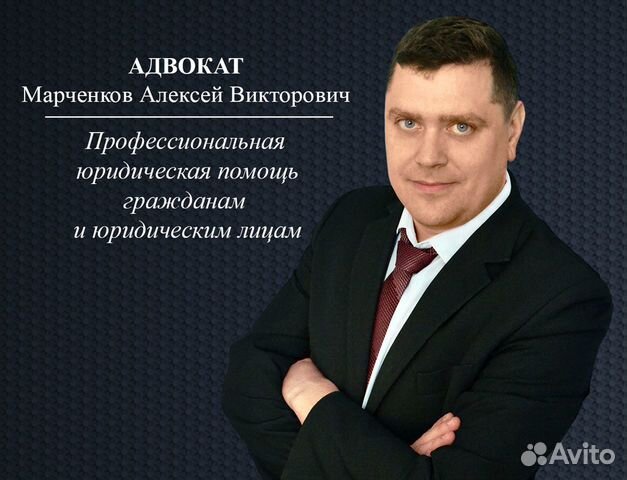 АДВОКАТ
Марченков Алексей Викторович

Профессиональная юридическая помощь гражданам и юридическим лицам

Avito